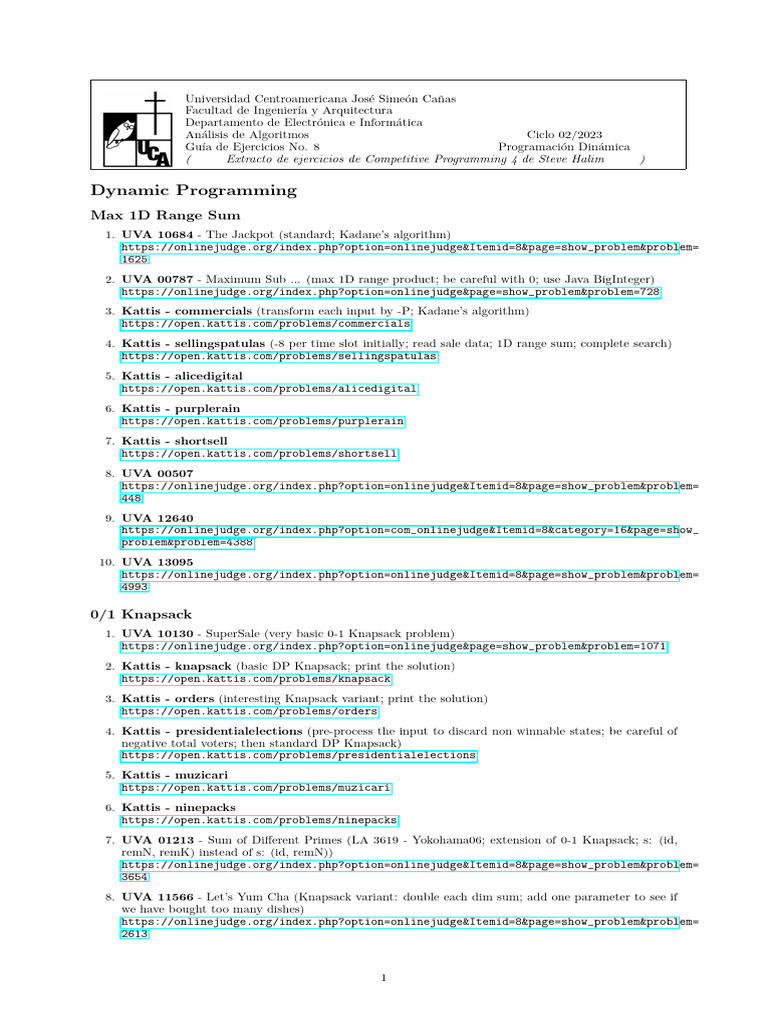 UCA

Universidad Centroamericana José Simeón Cañas
Facultad de Ingeniería y Arquitectura
Departamento de Electrónica e Informática
Análisis de Algoritmos Ciclo 02/2023
Guía de Ejercicios No. 8 Programación Dinámica
( Extracto de ejercicios de Competitive Programming 4 de Steve Halim )

Dynamic Programming

Max 1D Range Sum

1. UVA 10684 - The Jackpot (standard; Kadane's algorithm)
https://onlinejudge.org/index.php?option=onlinejudge&Itemid=8&page=show_problem&problem=1625

2. UVA 00787 - Maximum Sub ... (max 1D range product; be careful with 0; use Java BigInteger)
https://onlinejudge.org/index.php?option=onlinejudge&page=show_problem&problem=728

3. Kattis - commercials (transform each input by -P; Kadane's algorithm)
https://open.kattis.com/problems/commercials

4. Kattis - sellingspatulas (-8 per time slot initially; read sale data; 1D range sum; complete search)
https://open.kattis.com/problems/sellingspatulas

5. Kattis - alicedigital
https://open.kattis.com/problems/alicedigital

6. Kattis - purplerain
https://open.kattis.com/problems/purplerain

7. Kattis - shortsell
https://open.kattis.com/problems/shortsell

8. UVA 00507
https://onlinejudge.org/index.php?option=onlinejudge&Itemid=8&page=show_problem&problem=448

9. UVA 12640
https://onlinejudge.org/index.php?option=com_onlinejudge&Itemid=8&category=16&page=show_problem&problem=4388

10. UVA 13095
https://onlinejudge.org/index.php?option=onlinejudge&Itemid=8&page=show_problem&problem=4993

0/1 Knapsack

1. UVA 10130 - SuperSale (very basic 0-1 Knapsack problem)
https://onlinejudge.org/index.php?option=onlinejudge&page=show_problem&problem=1071

2. Kattis - knapsack (basic DP Knapsack; print the solution)
https://open.kattis.com/problems/knapsack

3. Kattis - orders (interesting Knapsack variant; print the solution)
https://open.kattis.com/problems/orders

4. Kattis - presidentialelections (pre-process the input to discard non winnable states; be careful of negative total voters; then standard DP Knapsack)
https://open.kattis.com/problems/presidentialelections

5. Kattis - muzicari
https://open.kattis.com/problems/muzicari

6. Kattis - ninepacks
https://open.kattis.com/problems/ninepacks

7. UVA 01213 - Sum of Different Primes (LA 3619 - Yokohama06; extension of 0-1 Knapsack; s: (id, remN, remK) instead of s: (id, remN))
https://onlinejudge.org/index.php?option=onlinejudge&Itemid=8&page=show_problem&problem=3654

8. UVA 11566 - Let's Yum Cha (Knapsack variant: double each dim sum; add one parameter to see if we have bought too many dishes)
https://onlinejudge.org/index.php?option=onlinejudge&Itemid=8&page=show_problem&problem=2613

1